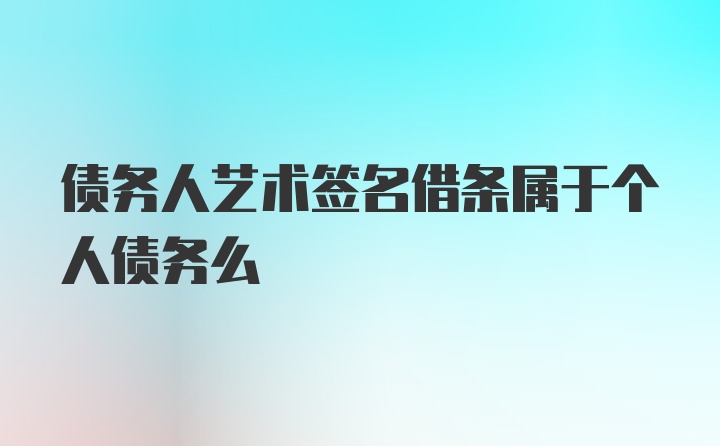 债务人艺术签名借条属于个人债务么